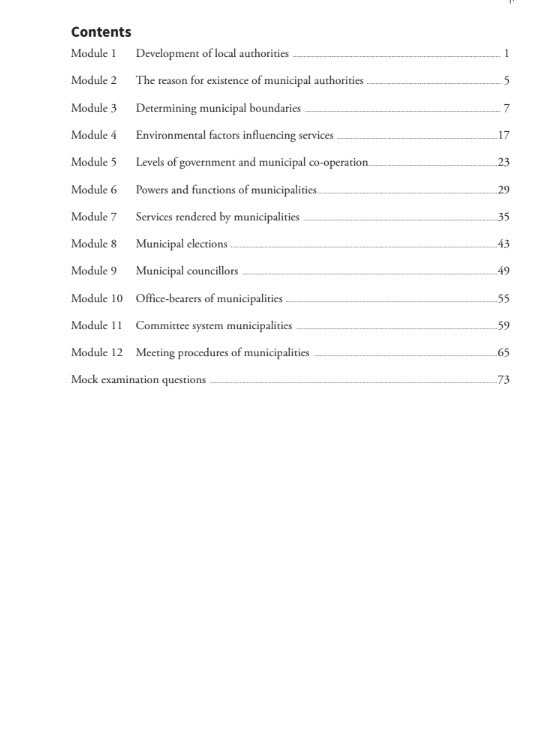 Contents

Module 1 Development of local authorities 1

Module 2 The reason for existence of municipal authorities 5

Module 3 Determining municipal boundaries 7

Module 4 Environmental factors influencing services 17

Module 5 Levels of government and municipal co-operation 23

Module 6 Powers and functions of municipalities 29

Module 7 Services rendered by municipalities 35

Module 8 Municipal elections 43

Module 9 Municipal councillors 49

Module 10 Office-bearers of municipalities 55

Module 11 Committee system municipalities 59

Module 12 Meeting procedures of municipalities 65

Mock examination questions 73